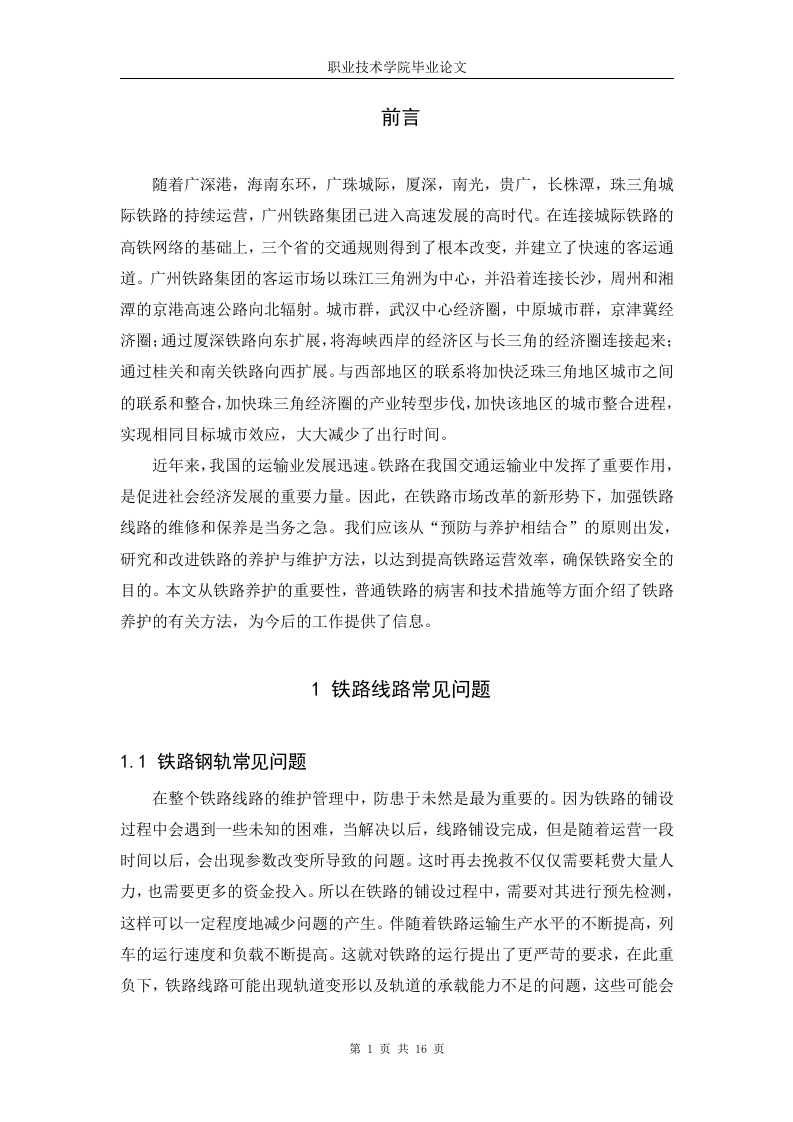 职业技术学院毕业论文

前言

随着广深港，海南东环，广珠城际，厦深，南光，贵广，长株潭，珠三角城际铁路的持续运营，广州铁路集团已进入高速发展的高时代。在连接城际铁路的高铁网络的基础上，三个省的交通规则得到了根本改变，并建立了快速的客运通道。广州铁路集团的客运市场以珠江三角洲为中心，并沿着连接长沙，周州和湘潭的京港高速公路向北辐射。城市群，武汉中心经济圈，中原城市群，京津冀经济圈；通过厦深铁路向东扩展，将海峡西岸的经济区与长三角的经济圈连接起来；通过桂关和南关铁路向西扩展。与西部地区的联系将加快泛珠三角地区城市之间的联系和整合，加快珠三角经济圈的产业转型步伐，加快该地区的城市整合进程，实现相同目标城市效应，大大减少了出行时间。

近年来，我国的运输业发展迅速。铁路在我国交通运输业中发挥了重要作用，是促进社会经济发展的重要力量。因此，在铁路市场改革的新形势下，加强铁路线路的维修和保养是当务之急。我们应该从“预防与养护相结合”的原则出发，研究和改进铁路的养护与维护方法，以达到提高铁路运营效率，确保铁路安全的目的。本文从铁路养护的重要性，普通铁路的病害和技术措施等方面介绍了铁路养护的有关方法，为今后的工作提供了信息。

1 铁路线路常见问题

1.1 铁路钢轨常见问题

在整个铁路线路的维护管理中，防患于未然是最为重要的。因为铁路的铺设过程中会遇到一些未知的困难，当解决以后，线路铺设完成，但是随着运营一段时间以后，会出现参数改变所导致的问题。这时再去挽救不仅仅需要耗费大量人力，也需要更多的资金投入。所以在铁路的铺设过程中，需要对其进行预先检测，这样可以一定程度地减少问题的产生。伴随着铁路运输生产水平的不断提高，列车的运行速度和负载不断提高。这就对铁路的运行提出了更严苛的要求，在此重负下，铁路线路可能出现轨道变形以及轨道的承载能力不足的问题，这些可能会

第 1 页 共 16 页